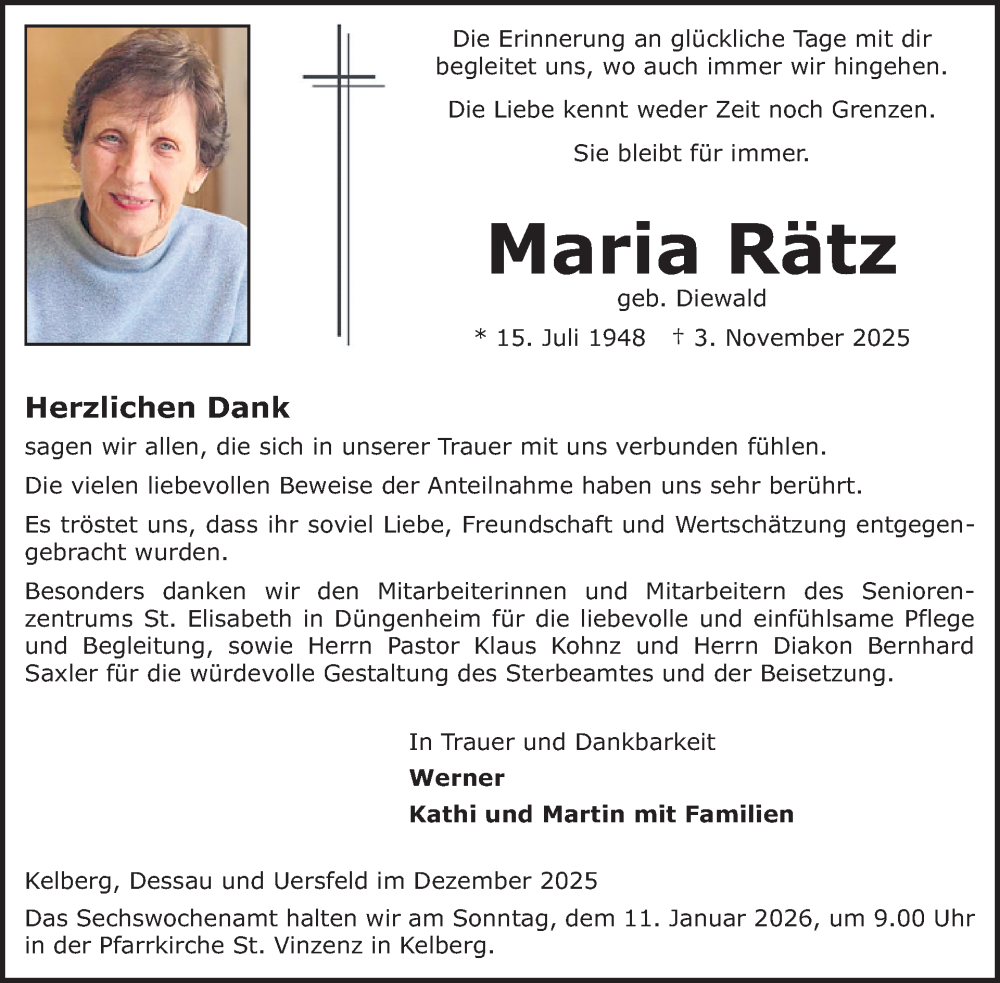 Die Erinnerung an glückliche Tage mit dir begleitet uns, wo auch immer wir hingehen.

Die Liebe kennt weder Zeit noch Grenzen.

Sie bleibt für immer.

Maria Rätz

geb. Diewald

* 15. Juli 1948 † 3. November 2025

Herzlichen Dank

sagen wir allen, die sich in unserer Trauer mit uns verbunden fühlen.

Die vielen liebevollen Beweise der Anteilnahme haben uns sehr berührt.

Es tröstet uns, dass ihr soviel Liebe, Freundschaft und Wertschätzung entgegengebracht wurden.

Besonders danken wir den Mitarbeiterinnen und Mitarbeitern des Seniorenzentrums St. Elisabeth in Düngenheim für die liebevolle und einfühlsame Pflege und Begleitung, sowie Herrn Pastor Klaus Kohnz und Herrn Diakon Bernhard Saxler für die würdevolle Gestaltung des Sterbeamtes und der Beisetzung.

In Trauer und Dankbarkeit

Werner

Kathi und Martin mit Familien

Kelberg, Dessau und Uersfeld im Dezember 2025

Das Sechswochenamt halten wir am Sonntag, dem 11. Januar 2026, um 9.00 Uhr in der Pfarrkirche St. Vinzenz in Kelberg.